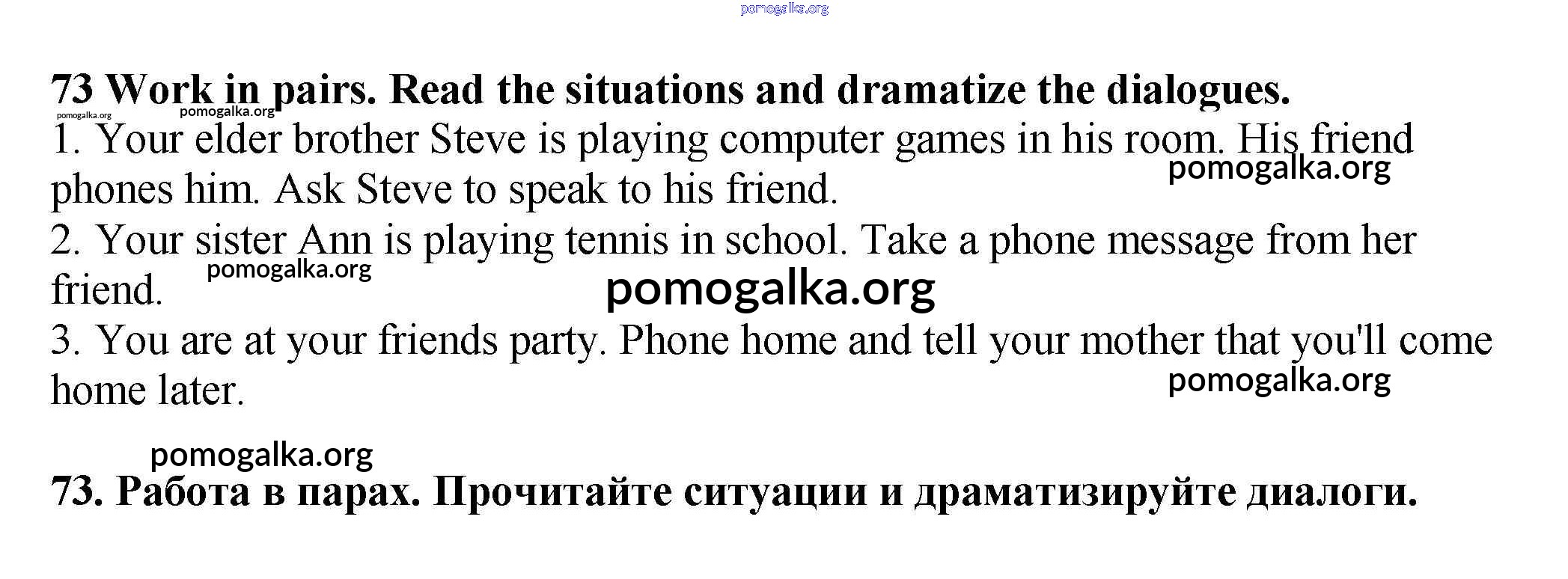 pomogalka.org

73 Work in pairs. Read the situations and dramatize the dialogues.

pomogalka.org pomogalka.org

1. Your elder brother Steve is playing computer games in his room. His friend phones him. Ask Steve to speak to his friend.

pomogalka.org

2. Your sister Ann is playing tennis in school. Take a phone message from her friend.

pomogalka.org

pomogalka.org

3. You are at your friends party. Phone home and tell your mother that you'll come home later.

pomogalka.org

pomogalka.org

73. Работа в парах. Прочитайте ситуации и драматизируйте диалоги.